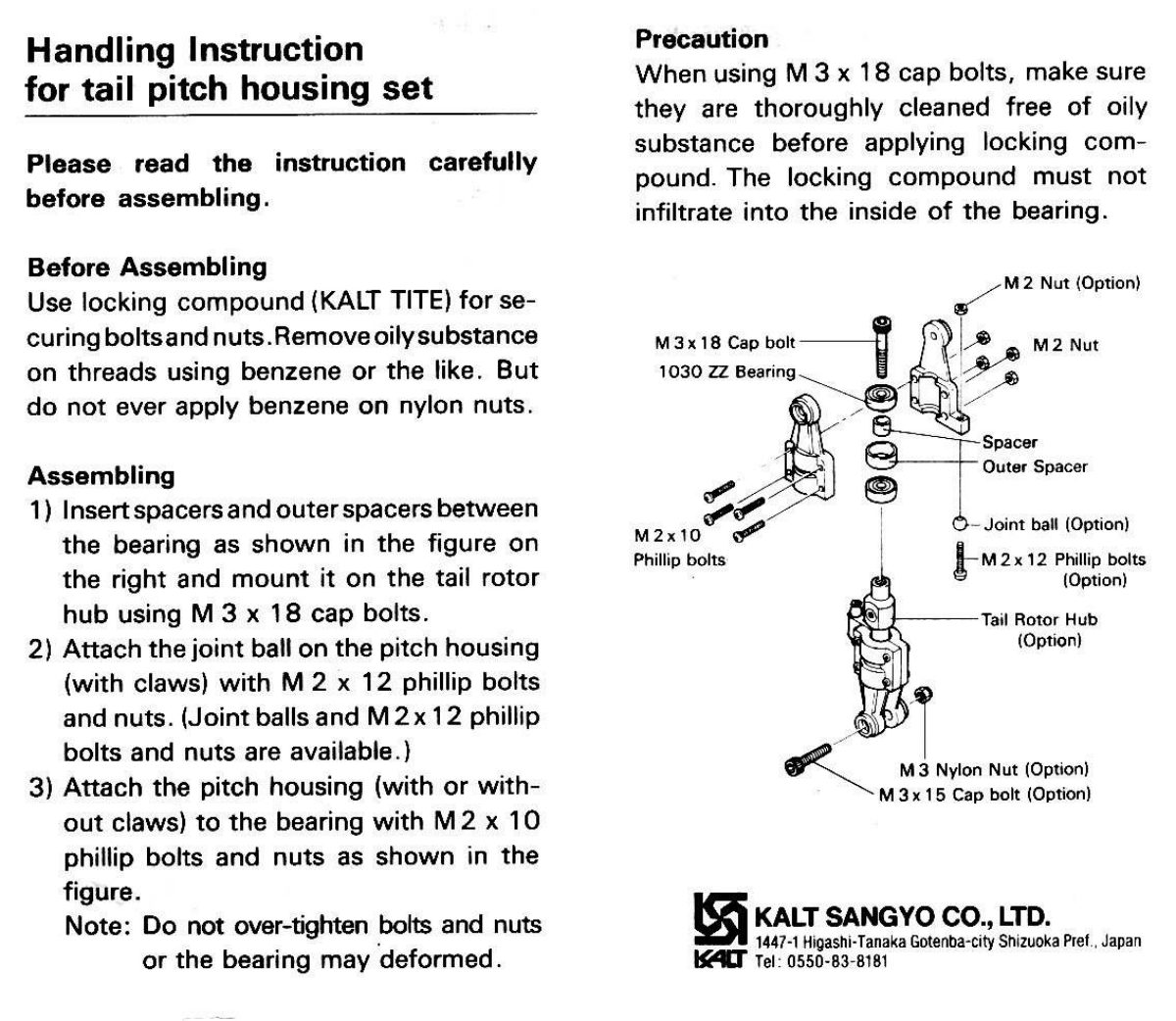 Handling Instruction
for tail pitch housing set

Please read the instruction carefully before assembling.

Before Assembling
Use locking compound (KALT TITE) for securing bolts and nuts. Remove oily substance on threads using benzene or the like. But do not ever apply benzene on nylon nuts.

Assembling
1) Insert spacers and outer spacers between the bearing as shown in the figure on the right and mount it on the tail rotor hub using M 3 x 18 cap bolts.
2) Attach the joint ball on the pitch housing (with claws) with M 2 x 12 phillip bolts and nuts. (Joint balls and M 2 x 12 phillip bolts and nuts are available.)
3) Attach the pitch housing (with or without claws) to the bearing with M 2 x 10 phillip bolts and nuts as shown in the figure.
Note: Do not over-tighten bolts and nuts or the bearing may deformed.

Precaution
When using M 3 x 18 cap bolts, make sure they are thoroughly cleaned free of oily substance before applying locking compound. The locking compound must not infiltrate into the inside of the bearing.

M 2 Nut (Option)
M 3 x 18 Cap bolt
M 2 Nut
1030 ZZ Bearing
Spacer
Outer Spacer
Joint ball (Option)
M 2 x 10 Phillip bolts
M 2 x 12 Phillip bolts (Option)
Tail Rotor Hub (Option)
M 3 Nylon Nut (Option)
M 3 x 15 Cap bolt (Option)

KALT
KALT SANGYO CO., LTD.
1447-1 Higashi-Tanaka Gotenba-city Shizuoka Pref., Japan
Tel: 0550-83-8181